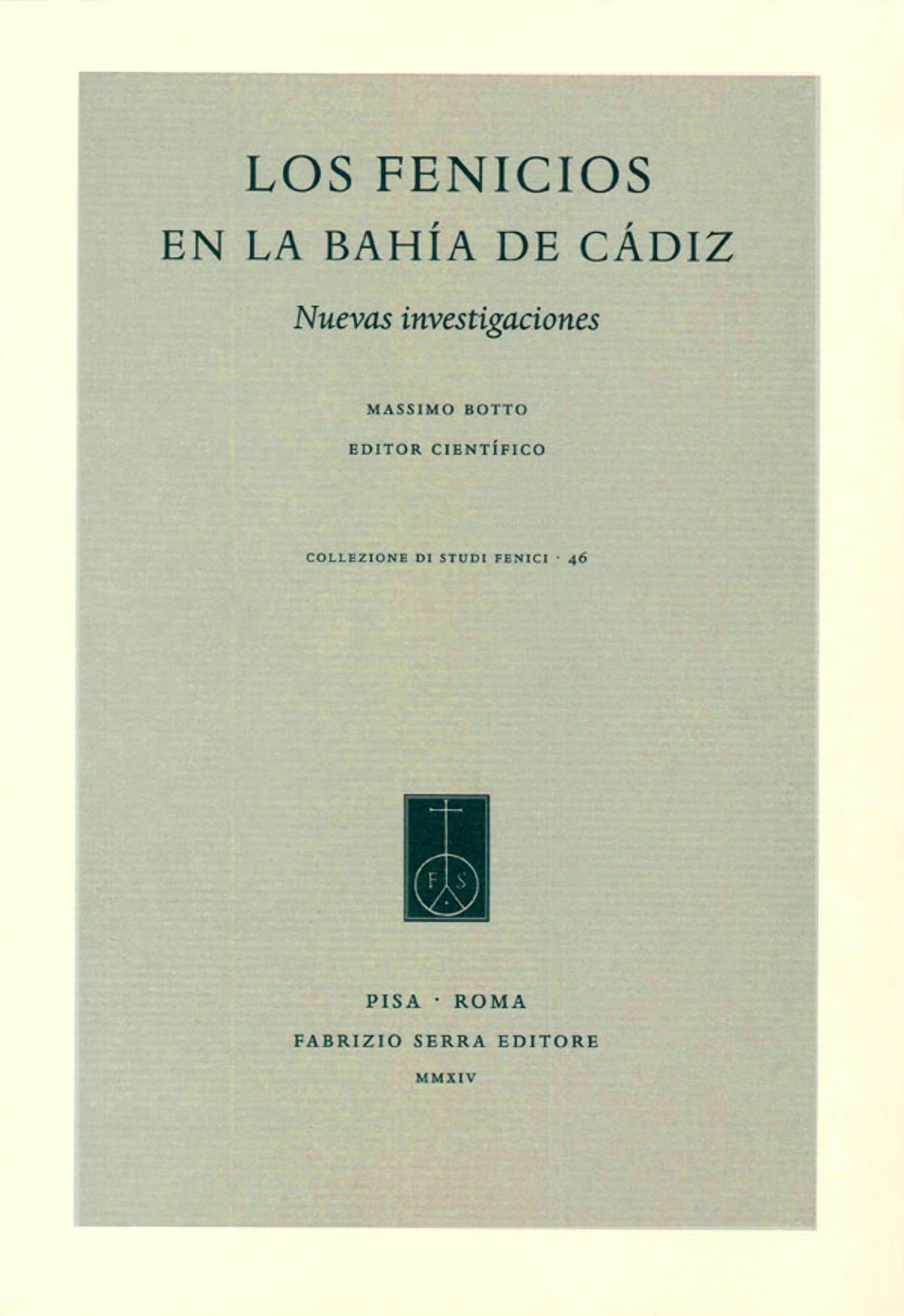 LOS FENICIOS
EN LA BAHÍA DE CÁDIZ

Nuevas investigaciones

MASSIMO BOTTO
EDITOR CIENTÍFICO

COLLEZIONE DI STUDI FENICI · 46

F S

PISA · ROMA
FABRIZIO SERRA EDITORE
MMXIV